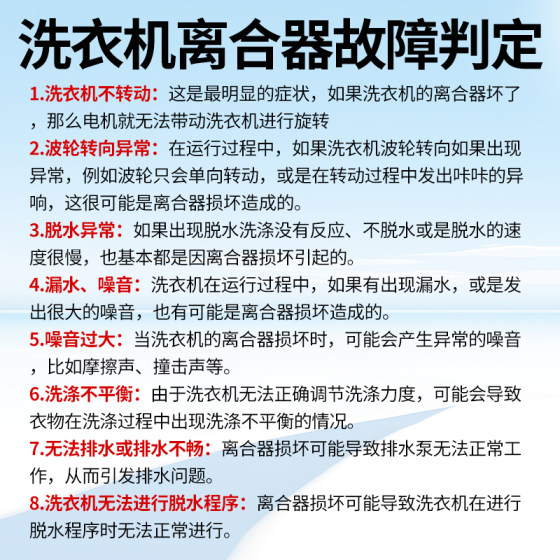 洗衣机离合器故障判定

1.洗衣机不转动：这是最明显的症状，如果洗衣机的离合器坏了，那么电机就无法带动洗衣机进行旋转

2.波轮转向异常：在运行过程中，如果洗衣机波轮转向如果出现异常，例如波轮只会单向转动，或是在转动过程中发出咔咔的异响，这很可能是离合器损坏造成的。

3.脱水异常：如果出现脱水洗涤没有反应、不脱水或是脱水的速度很慢，也基本都是因离合器损坏引起的。

4.漏水、噪音：洗衣机在运行过程中，如果有出现漏水，或是发出很大的噪音，也有可能是离合器损坏造成的。

5.噪音过大：当洗衣机的离合器损坏时，可能会产生异常的噪音，比如摩擦声、撞击声等。

6.洗涤不平衡：由于洗衣机无法正确调节洗涤力度，可能会导致衣物在洗涤过程中出现洗涤不平衡的情况。

7.无法排水或排水不畅：离合器损坏可能导致排水泵无法正常工作，从而引发排水问题。

8.洗衣机无法进行脱水程序：离合器损坏可能导致洗衣机在进行脱水程序时无法正常进行。